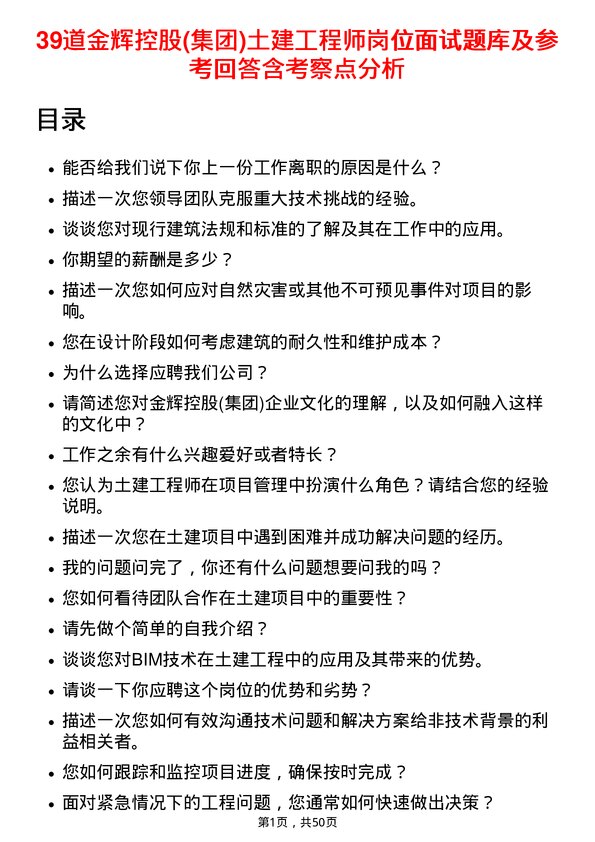 39道金辉控股(集团)土建工程师岗位面试题库及参考回答含考察点分析

目录

- 能否给我们说下你上一份工作离职的原因是什么？
- 描述一次您领导团队克服重大技术挑战的经验。
- 谈谈您对现行建筑法规和标准的了解及其在工作中的应用。
- 你期望的薪酬是多少？
- 描述一次您如何应对自然灾害或其他不可预见事件对项目的影响。
- 您在设计阶段如何考虑建筑的耐久性和维护成本？
- 为什么选择应聘我们公司？
- 请简述您对金辉控股(集团)企业文化的理解，以及如何融入这样的文化中？
- 工作之余有什么兴趣爱好或者特长？
- 您认为土建工程师在项目管理中扮演什么角色？请结合您的经验说明。
- 描述一次您在土建项目中遇到困难并成功解决问题的经历。
- 我的问题问完了，你还有什么问题想要问我的吗？
- 您如何看待团队合作在土建项目中的重要性？
- 请先做个简单的自我介绍？
- 谈谈您对BIM技术在土建工程中的应用及其带来的优势。
- 请谈一下你应聘这个岗位的优势和劣势？
- 描述一次您如何有效沟通技术问题和解决方案给非技术背景的利益相关者。
- 您如何跟踪和监控项目进度，确保按时完成？
- 面对紧急情况下的工程问题，您通常如何快速做出决策？

第1页，共50页